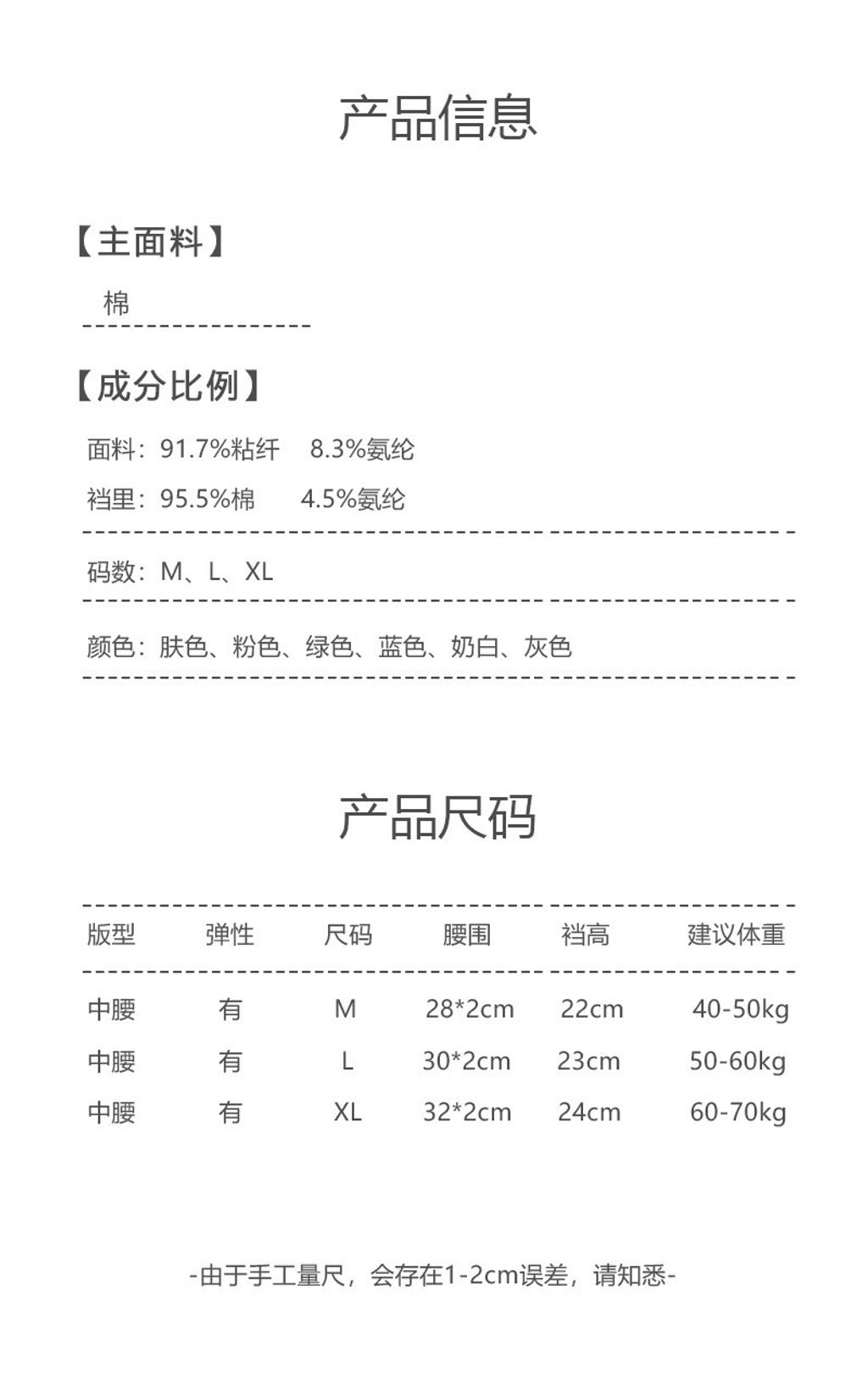 产品信息

【主面料】

棉

【成分比例】

面料：91.7%粘纤 8.3%氨纶

裆里：95.5%棉 4.5%氨纶

码数：M、L、XL

颜色：肤色、粉色、绿色、蓝色、奶白、灰色

产品尺码

| 版型 | 弹性 | 尺码 | 腰围 | 裆高 | 建议体重 |
|---|---|---|---|---|---|
| 中腰 | 有 | M | 28*2cm | 22cm | 40-50kg |
| 中腰 | 有 | L | 30*2cm | 23cm | 50-60kg |
| 中腰 | 有 | XL | 32*2cm | 24cm | 60-70kg |

-由于手工量尺，会存在1-2cm误差，请知悉-